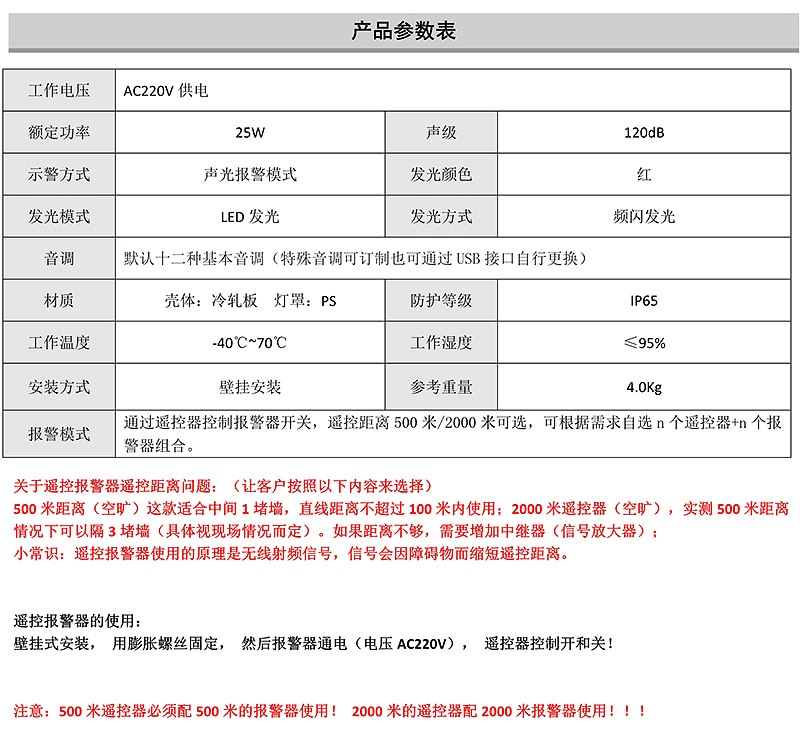 产品参数表

| 工作电压 | AC220V 供电 | | |
|---|---|---|---|
| 额定功率 | 25W | 声级 | 120dB |
| 示警方式 | 声光报警模式 | 发光颜色 | 红 |
| 发光模式 | LED 发光 | 发光方式 | 频闪发光 |
| 音调 | 默认十二种基本音调（特殊音调可订制也可通过 USB 接口自行更换） | | |
| 材质 | 壳体：冷轧板　灯罩：PS | 防护等级 | IP65 |
| 工作温度 | -40℃~70℃ | 工作湿度 | ≤95% |
| 安装方式 | 壁挂安装 | 参考重量 | 4.0Kg |
| 报警模式 | 通过遥控器控制报警器开关，遥控距离 500 米/2000 米可选，可根据需求自选 n 个遥控器+n 个报警器组合。 | | |

关于遥控报警器遥控距离问题：（让客户按照以下内容来选择）
500 米距离（空旷）这款适合中间 1 堵墙，直线距离不超过 100 米内使用；2000 米遥控器（空旷），实测 500 米距离情况下可以隔 3 堵墙（具体视现场情况而定）。如果距离不够，需要增加中继器（信号放大器）；
小常识：遥控报警器使用的原理是无线射频信号，信号会因障碍物而缩短遥控距离。

遥控报警器的使用：
壁挂式安装， 用膨胀螺丝固定， 然后报警器通电（电压 AC220V）， 遥控器控制开和关！

注意：500 米遥控器必须配 500 米的报警器使用！ 2000 米的遥控器配 2000 米报警器使用！！！